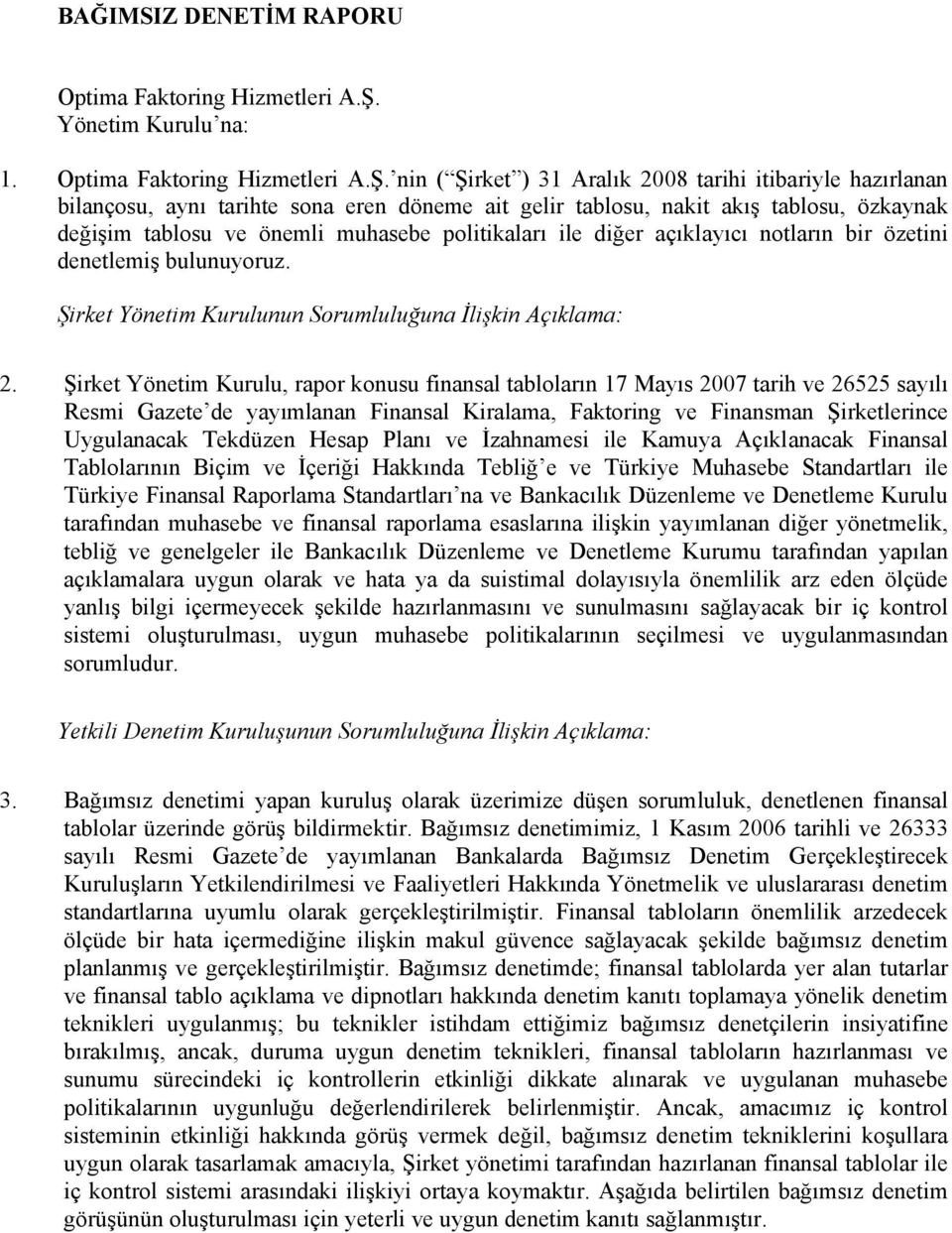 BAĞIMSIZ DENETİM RAPORU

Optima Faktoring Hizmetleri A.Ş.
Yönetim Kurulu'na:

1. Optima Faktoring Hizmetleri A.Ş.'nin ("Şirket") 31 Aralık 2008 tarihi itibariyle hazırlanan bilançosu, aynı tarihte sona eren döneme ait gelir tablosu, nakit akış tablosu, özkaynak değişim tablosu ve önemli muhasebe politikaları ile diğer açıklayıcı notların bir özetini denetlemiş bulunuyoruz.

Şirket Yönetim Kurulunun Sorumluluğuna İlişkin Açıklama:

2. Şirket Yönetim Kurulu, rapor konusu finansal tabloların 17 Mayıs 2007 tarih ve 26525 sayılı Resmi Gazete'de yayımlanan Finansal Kiralama, Faktoring ve Finansman Şirketlerince Uygulanacak Tekdüzen Hesap Planı ve İzahnamesi ile Kamuya Açıklanacak Finansal Tablolarının Biçim ve İçeriği Hakkında Tebliğ'e ve Türkiye Muhasebe Standartları ile Türkiye Finansal Raporlama Standartları'na ve Bankacılık Düzenleme ve Denetleme Kurulu tarafından muhasebe ve finansal raporlama esaslarına ilişkin yayımlanan diğer yönetmelik, tebliğ ve genelgeler ile Bankacılık Düzenleme ve Denetleme Kurumu tarafından yapılan açıklamalara uygun olarak ve hata ya da suistimal dolayısıyla önemlilik arz eden ölçüde yanlış bilgi içermeyecek şekilde hazırlanmasını ve sunulmasını sağlayacak bir iç kontrol sistemi oluşturulması, uygun muhasebe politikalarının seçilmesi ve uygulanmasından sorumludur.

Yetkili Denetim Kuruluşunun Sorumluluğuna İlişkin Açıklama:

3. Bağımsız denetimi yapan kuruluş olarak üzerimize düşen sorumluluk, denetlenen finansal tablolar üzerinde görüş bildirmektir. Bağımsız denetimimiz, 1 Kasım 2006 tarihli ve 26333 sayılı Resmi Gazete'de yayımlanan Bankalarda Bağımsız Denetim Gerçekleştirecek Kuruluşların Yetkilendirilmesi ve Faaliyetleri Hakkında Yönetmelik ve uluslararası denetim standartlarına uyumlu olarak gerçekleştirilmiştir. Finansal tabloların önemlilik arzedecek ölçüde bir hata içermediğine ilişkin makul güvence sağlayacak şekilde bağımsız denetim planlanmış ve gerçekleştirilmiştir. Bağımsız denetimde; finansal tablolarda yer alan tutarlar ve finansal tablo açıklama ve dipnotları hakkında denetim kanıtı toplamaya yönelik denetim teknikleri uygulanmış; bu teknikler istihdam ettiğimiz bağımsız denetçilerin insiyatifine bırakılmış, ancak, duruma uygun denetim teknikleri, finansal tabloların hazırlanması ve sunumu sürecindeki iç kontrollerin etkinliği dikkate alınarak ve uygulanan muhasebe politikalarının uygunluğu değerlendirilerek belirlenmiştir. Ancak, amacımız iç kontrol sisteminin etkinliği hakkında görüş vermek değil, bağımsız denetim tekniklerini koşullara uygun olarak tasarlamak amacıyla, Şirket yönetimi tarafından hazırlanan finansal tablolar ile iç kontrol sistemi arasındaki ilişkiyi ortaya koymaktır. Aşağıda belirtilen bağımsız denetim görüşünün oluşturulması için yeterli ve uygun denetim kanıtı sağlanmıştır.